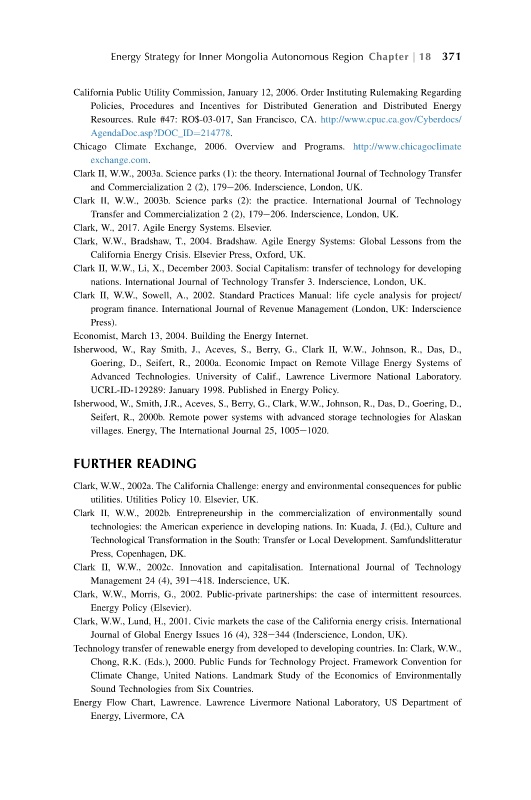 Energy Strategy for Inner Mongolia Autonomous Region Chapter | 18 371

California Public Utility Commission, January 12, 2006. Order Instituting Rulemaking Regarding Policies, Procedures and Incentives for Distributed Generation and Distributed Energy Resources. Rule #47: RO$-03-017, San Francisco, CA. http://www.cpuc.ca.gov/Cyberdocs/AgendaDoc.asp?DOC_ID=214778.

Chicago Climate Exchange, 2006. Overview and Programs. http://www.chicagoclimateexchange.com.

Clark II, W.W., 2003a. Science parks (1): the theory. International Journal of Technology Transfer and Commercialization 2 (2), 179–206. Inderscience, London, UK.

Clark II, W.W., 2003b. Science parks (2): the practice. International Journal of Technology Transfer and Commercialization 2 (2), 179–206. Inderscience, London, UK.

Clark, W., 2017. Agile Energy Systems. Elsevier.

Clark, W.W., Bradshaw, T., 2004. Bradshaw. Agile Energy Systems: Global Lessons from the California Energy Crisis. Elsevier Press, Oxford, UK.

Clark II, W.W., Li, X., December 2003. Social Capitalism: transfer of technology for developing nations. International Journal of Technology Transfer 3. Inderscience, London, UK.

Clark II, W.W., Sowell, A., 2002. Standard Practices Manual: life cycle analysis for project/program finance. International Journal of Revenue Management (London, UK: Inderscience Press).

Economist, March 13, 2004. Building the Energy Internet.

Isherwood, W., Ray Smith, J., Aceves, S., Berry, G., Clark II, W.W., Johnson, R., Das, D., Goering, D., Seifert, R., 2000a. Economic Impact on Remote Village Energy Systems of Advanced Technologies. University of Calif., Lawrence Livermore National Laboratory. UCRL-ID-129289: January 1998. Published in Energy Policy.

Isherwood, W., Smith, J.R., Aceves, S., Berry, G., Clark, W.W., Johnson, R., Das, D., Goering, D., Seifert, R., 2000b. Remote power systems with advanced storage technologies for Alaskan villages. Energy, The International Journal 25, 1005–1020.

FURTHER READING

Clark, W.W., 2002a. The California Challenge: energy and environmental consequences for public utilities. Utilities Policy 10. Elsevier, UK.

Clark II, W.W., 2002b. Entrepreneurship in the commercialization of environmentally sound technologies: the American experience in developing nations. In: Kuada, J. (Ed.), Culture and Technological Transformation in the South: Transfer or Local Development. Samfundslitteratur Press, Copenhagen, DK.

Clark II, W.W., 2002c. Innovation and capitalisation. International Journal of Technology Management 24 (4), 391–418. Inderscience, UK.

Clark, W.W., Morris, G., 2002. Public-private partnerships: the case of intermittent resources. Energy Policy (Elsevier).

Clark, W.W., Lund, H., 2001. Civic markets the case of the California energy crisis. International Journal of Global Energy Issues 16 (4), 328–344 (Inderscience, London, UK).

Technology transfer of renewable energy from developed to developing countries. In: Clark, W.W., Chong, R.K. (Eds.), 2000. Public Funds for Technology Project. Framework Convention for Climate Change, United Nations. Landmark Study of the Economics of Environmentally Sound Technologies from Six Countries.

Energy Flow Chart, Lawrence. Lawrence Livermore National Laboratory, US Department of Energy, Livermore, CA